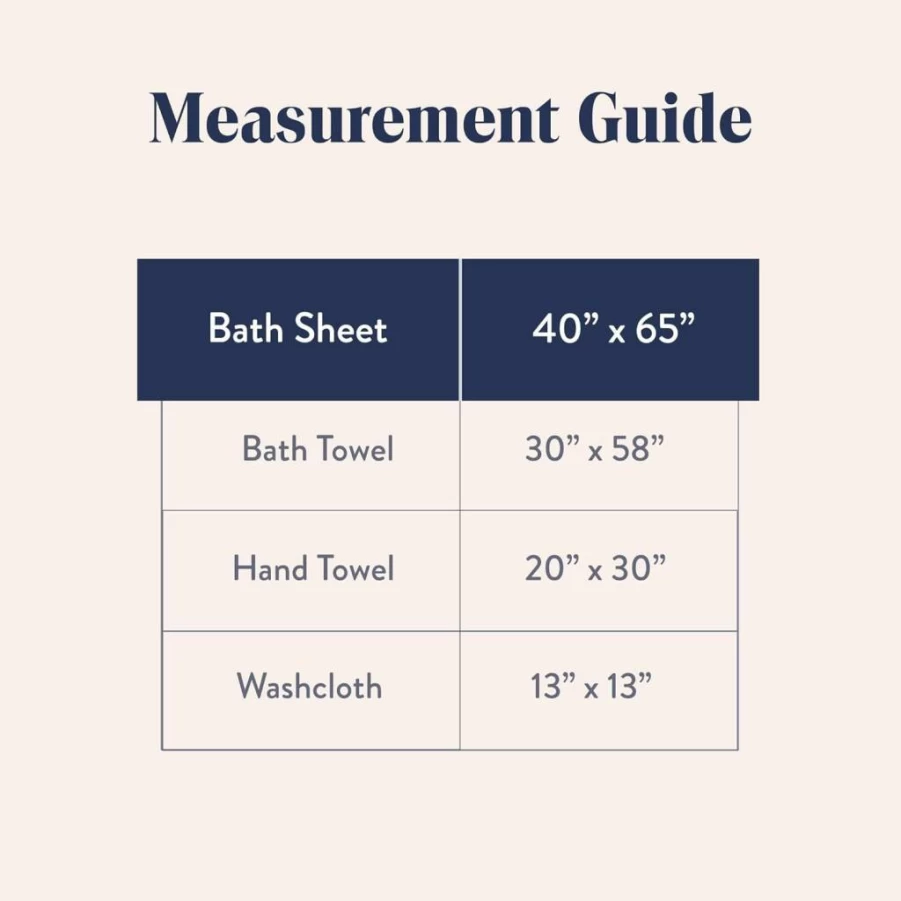 Measurement Guide

| Bath Sheet | 40” x 65” |
|---|---|
| Bath Towel | 30” x 58” |
| Hand Towel | 20” x 30” |
| Washcloth | 13” x 13” |